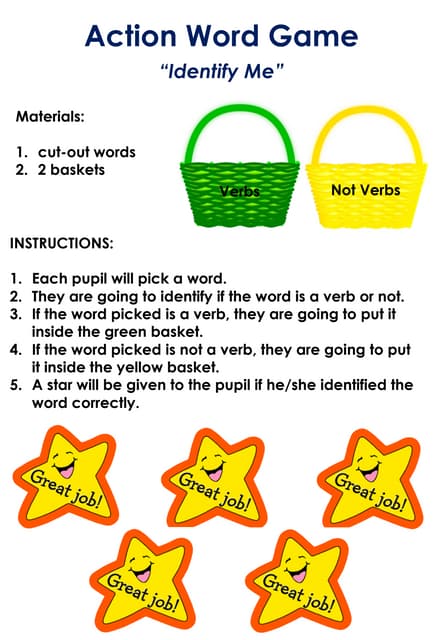 Action Word Game

"Identify Me"

Materials:

1. cut-out words
2. 2 baskets

Verbs

Not Verbs

INSTRUCTIONS:

1. Each pupil will pick a word.
2. They are going to identify if the word is a verb or not.
3. If the word picked is a verb, they are going to put it inside the green basket.
4. If the word picked is not a verb, they are going to put it inside the yellow basket.
5. A star will be given to the pupil if he/she identified the word correctly.

Great job!

Great job!

Great job!

Great job!

Great job!